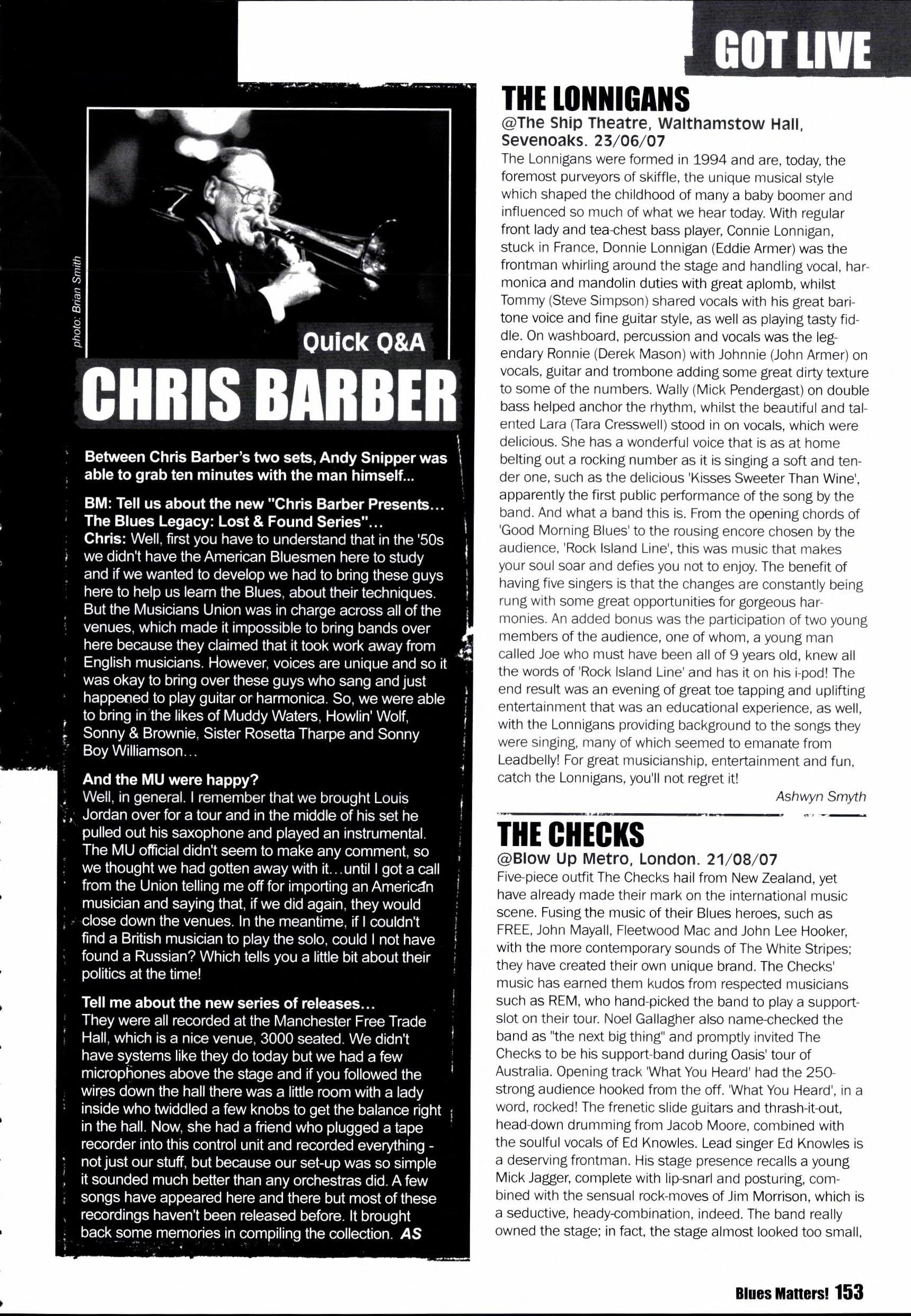 GOT LIVE

photo: Brian Smith

Quick Q&A

CHRIS BARBER

Between Chris Barber's two sets, Andy Snipper was able to grab ten minutes with the man himself...

BM: Tell us about the new "Chris Barber Presents... The Blues Legacy: Lost & Found Series"...
Chris: Well, first you have to understand that in the '50s we didn't have the American Bluesmen here to study and if we wanted to develop we had to bring these guys here to help us learn the Blues, about their techniques. But the Musicians Union was in charge across all of the venues, which made it impossible to bring bands over here because they claimed that it took work away from English musicians. However, voices are unique and so it was okay to bring over these guys who sang and just happened to play guitar or harmonica. So, we were able to bring in the likes of Muddy Waters, Howlin' Wolf, Sonny & Brownie, Sister Rosetta Tharpe and Sonny Boy Williamson...

And the MU were happy?
Well, in general. I remember that we brought Louis Jordan over for a tour and in the middle of his set he pulled out his saxophone and played an instrumental. The MU official didn't seem to make any comment, so we thought we had gotten away with it...until I got a call from the Union telling me off for importing an American musician and saying that, if we did again, they would close down the venues. In the meantime, if I couldn't find a British musician to play the solo, could I not have found a Russian? Which tells you a little bit about their politics at the time!

Tell me about the new series of releases...
They were all recorded at the Manchester Free Trade Hall, which is a nice venue, 3000 seated. We didn't have systems like they do today but we had a few microphones above the stage and if you followed the wires down the hall there was a little room with a lady inside who twiddled a few knobs to get the balance right in the hall. Now, she had a friend who plugged a tape recorder into this control unit and recorded everything - not just our stuff, but because our set-up was so simple it sounded much better than any orchestras did. A few songs have appeared here and there but most of these recordings haven't been released before. It brought back some memories in compiling the collection. AS

THE LONNIGANS
@The Ship Theatre, Walthamstow Hall, Sevenoaks. 23/06/07
The Lonnigans were formed in 1994 and are, today, the foremost purveyors of skiffle, the unique musical style which shaped the childhood of many a baby boomer and influenced so much of what we hear today. With regular front lady and tea-chest bass player, Connie Lonnigan, stuck in France, Donnie Lonnigan (Eddie Armer) was the frontman whirling around the stage and handling vocal, harmonica and mandolin duties with great aplomb, whilst Tommy (Steve Simpson) shared vocals with his great baritone voice and fine guitar style, as well as playing tasty fiddle. On washboard, percussion and vocals was the legendary Ronnie (Derek Mason) with Johnnie (John Armer) on vocals, guitar and trombone adding some great dirty texture to some of the numbers. Wally (Mick Pendergast) on double bass helped anchor the rhythm, whilst the beautiful and talented Lara (Tara Cresswell) stood in on vocals, which were delicious. She has a wonderful voice that is as at home belting out a rocking number as it is singing a soft and tender one, such as the delicious 'Kisses Sweeter Than Wine', apparently the first public performance of the song by the band. And what a band this is. From the opening chords of 'Good Morning Blues' to the rousing encore chosen by the audience, 'Rock Island Line', this was music that makes your soul soar and defies you not to enjoy. The benefit of having five singers is that the changes are constantly being rung with some great opportunities for gorgeous harmonies. An added bonus was the participation of two young members of the audience, one of whom, a young man called Joe who must have been all of 9 years old, knew all the words of 'Rock Island Line' and has it on his i-pod! The end result was an evening of great toe tapping and uplifting entertainment that was an educational experience, as well, with the Lonnigans providing background to the songs they were singing, many of which seemed to emanate from Leadbelly! For great musicianship, entertainment and fun, catch the Lonnigans, you'll not regret it!
Ashwyn Smyth

THE CHECKS
@Blow Up Metro, London. 21/08/07
Five-piece outfit The Checks hail from New Zealand, yet have already made their mark on the international music scene. Fusing the music of their Blues heroes, such as FREE, John Mayall, Fleetwood Mac and John Lee Hooker, with the more contemporary sounds of The White Stripes; they have created their own unique brand. The Checks' music has earned them kudos from respected musicians such as REM, who hand-picked the band to play a support-slot on their tour. Noel Gallagher also name-checked the band as "the next big thing" and promptly invited The Checks to be his support-band during Oasis' tour of Australia. Opening track 'What You Heard' had the 250-strong audience hooked from the off. 'What You Heard', in a word, rocked! The frenetic slide guitars and thrash-it-out, head-down drumming from Jacob Moore, combined with the soulful vocals of Ed Knowles. Lead singer Ed Knowles is a deserving frontman. His stage presence recalls a young Mick Jagger, complete with lip-snarl and posturing, combined with the sensual rock-moves of Jim Morrison, which is a seductive, heady-combination, indeed. The band really owned the stage; in fact, the stage almost looked too small,

Blues Matters! 153